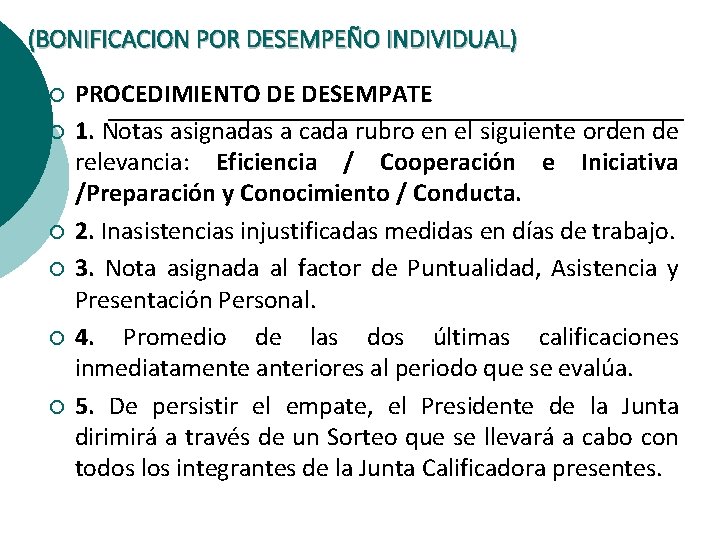 (BONIFICACION POR DESEMPEÑO INDIVIDUAL)

PROCEDIMIENTO DE DESEMPATE

1. Notas asignadas a cada rubro en el siguiente orden de relevancia: Eficiencia / Cooperación e Iniciativa /Preparación y Conocimiento / Conducta.

2. Inasistencias injustificadas medidas en días de trabajo.

3. Nota asignada al factor de Puntualidad, Asistencia y Presentación Personal.

4. Promedio de las dos últimas calificaciones inmediatamente anteriores al periodo que se evalúa.

5. De persistir el empate, el Presidente de la Junta dirimirá a través de un Sorteo que se llevará a cabo con todos los integrantes de la Junta Calificadora presentes.